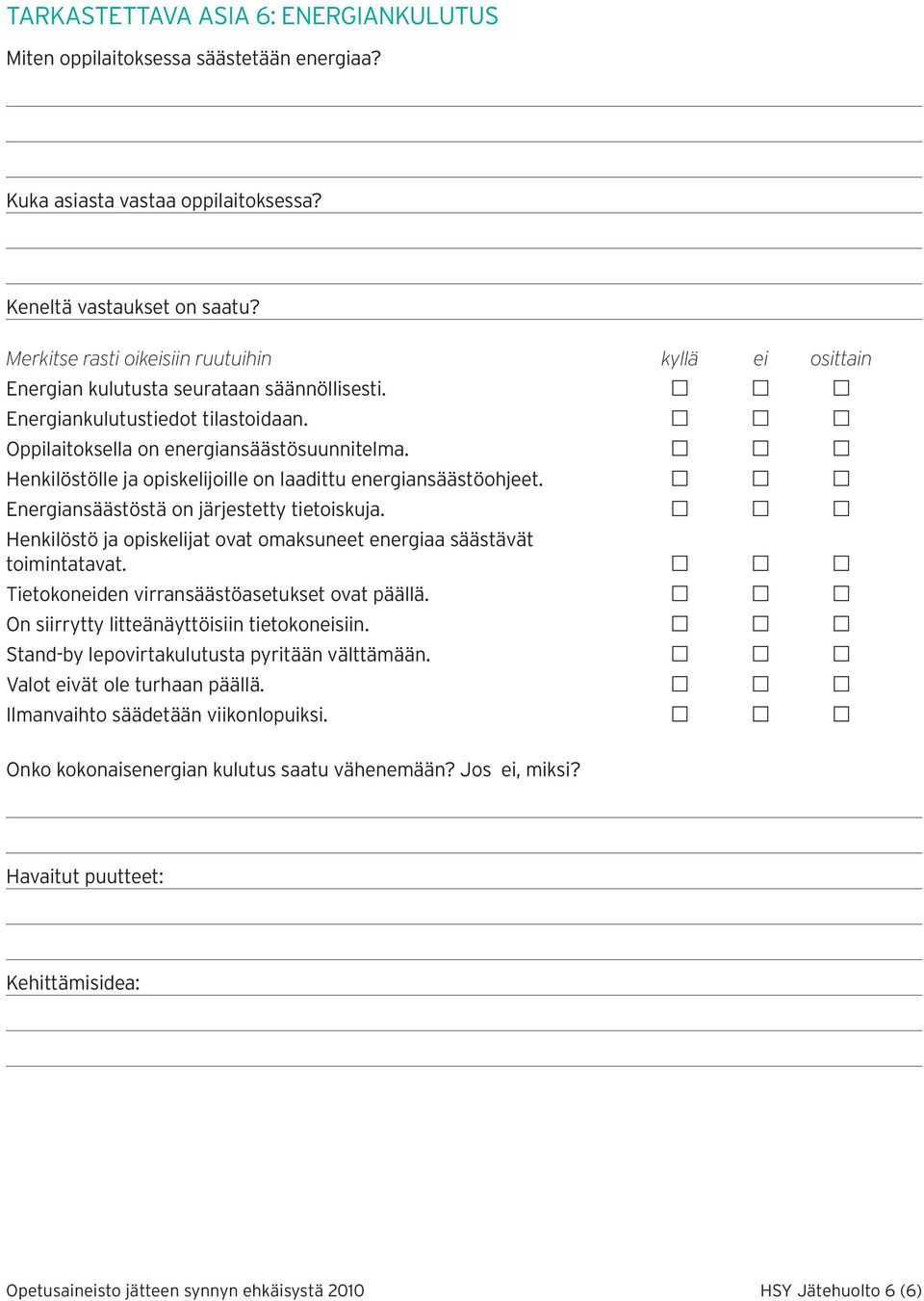 TARKASTETTAVA ASIA 6: ENERGIANKULUTUS

Miten oppilaitoksessa säästetään energiaa?

Kuka asiasta vastaa oppilaitoksessa?

Keneltä vastaukset on saatu?

| Merkitse rasti oikeisiin ruutuihin | kyllä | ei | osittain |
|---|---|---|---|
| Energian kulutusta seurataan säännöllisesti. | ☐ | ☐ | ☐ |
| Energiankulutustiedot tilastoidaan. | ☐ | ☐ | ☐ |
| Oppilaitoksella on energiansäästösuunnitelma. | ☐ | ☐ | ☐ |
| Henkilöstölle ja opiskelijoille on laadittu energiansäästöohjeet. | ☐ | ☐ | ☐ |
| Energiansäästöstä on järjestetty tietoiskuja. | ☐ | ☐ | ☐ |
| Henkilöstö ja opiskelijat ovat omaksuneet energiaa säästävät toimintatavat. | ☐ | ☐ | ☐ |
| Tietokoneiden virransäästöasetukset ovat päällä. | ☐ | ☐ | ☐ |
| On siirrytty litteänäyttöisiin tietokoneisiin. | ☐ | ☐ | ☐ |
| Stand-by lepovirtakulutusta pyritään välttämään. | ☐ | ☐ | ☐ |
| Valot eivät ole turhaan päällä. | ☐ | ☐ | ☐ |
| Ilmanvaihto säädetään viikonlopuiksi. | ☐ | ☐ | ☐ |

Onko kokonaisenergian kulutus saatu vähenemään? Jos ei, miksi?

Havaitut puutteet:

Kehittämisidea:

Opetusaineisto jätteen synnyn ehkäisystä 2010

HSY Jätehuolto 6 (6)